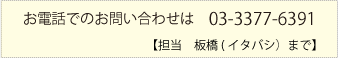 お電話でのお問い合わせは　03-3377-6391

【担当　板橋 ( イタバシ）まで】